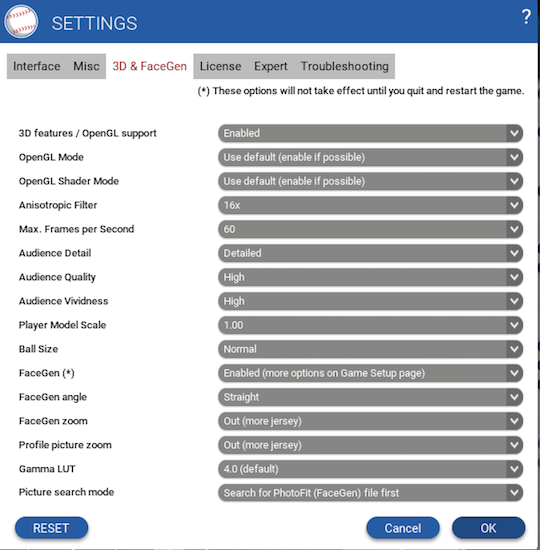 SETTINGS

?

Interface Misc 3D & FaceGen License Expert Troubleshooting

(*) These options will not take effect until you quit and restart the game.

| | |
|---|---|
| 3D features / OpenGL support | Enabled |
| OpenGL Mode | Use default (enable if possible) |
| OpenGL Shader Mode | Use default (enable if possible) |
| Anisotropic Filter | 16x |
| Max. Frames per Second | 60 |
| Audience Detail | Detailed |
| Audience Quality | High |
| Audience Vividness | High |
| Player Model Scale | 1.00 |
| Ball Size | Normal |
| FaceGen (*) | Enabled (more options on Game Setup page) |
| FaceGen angle | Straight |
| FaceGen zoom | Out (more jersey) |
| Profile picture zoom | Out (more jersey) |
| Gamma LUT | 4.0 (default) |
| Picture search mode | Search for PhotoFit (FaceGen) file first |

RESET

Cancel

OK